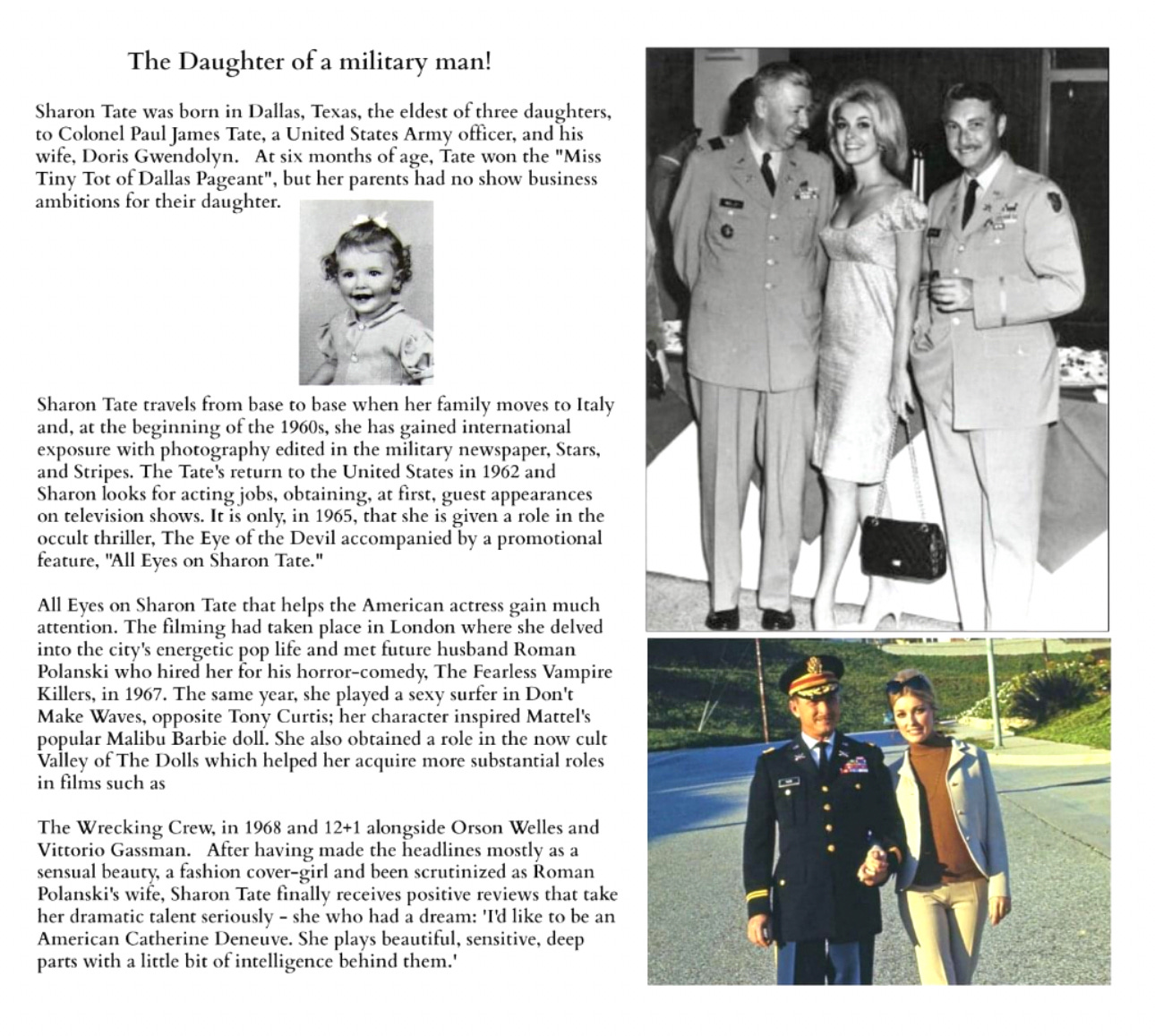 The Daughter of a military man!

Sharon Tate was born in Dallas, Texas, the eldest of three daughters, to Colonel Paul James Tate, a United States Army officer, and his wife, Doris Gwendolyn. At six months of age, Tate won the "Miss Tiny Tot of Dallas Pageant", but her parents had no show business ambitions for their daughter.

Sharon Tate travels from base to base when her family moves to Italy and, at the beginning of the 1960s, she has gained international exposure with photography edited in the military newspaper, Stars, and Stripes. The Tate's return to the United States in 1962 and Sharon looks for acting jobs, obtaining, at first, guest appearances on television shows. It is only, in 1965, that she is given a role in the occult thriller, The Eye of the Devil accompanied by a promotional feature, "All Eyes on Sharon Tate."

All Eyes on Sharon Tate that helps the American actress gain much attention. The filming had taken place in London where she delved into the city's energetic pop life and met future husband Roman Polanski who hired her for his horror-comedy, The Fearless Vampire Killers, in 1967. The same year, she played a sexy surfer in Don't Make Waves, opposite Tony Curtis; her character inspired Mattel's popular Malibu Barbie doll. She also obtained a role in the now cult Valley of The Dolls which helped her acquire more substantial roles in films such as

The Wrecking Crew, in 1968 and 12+1 alongside Orson Welles and Vittorio Gassman. After having made the headlines mostly as a sensual beauty, a fashion cover-girl and been scrutinized as Roman Polanski's wife, Sharon Tate finally receives positive reviews that take her dramatic talent seriously - she who had a dream: 'I'd like to be an American Catherine Deneuve. She plays beautiful, sensitive, deep parts with a little bit of intelligence behind them.'